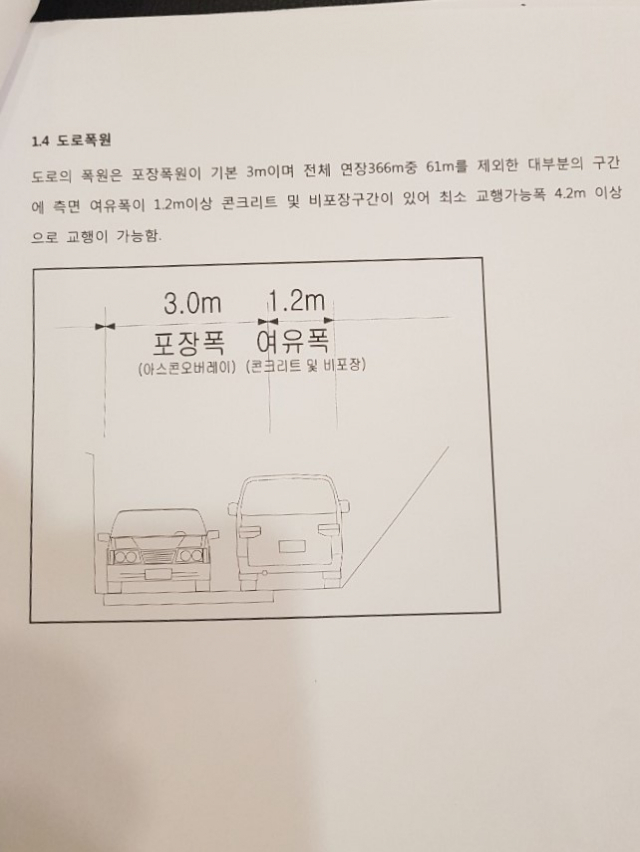 1.4 도로폭원

도로의 폭원은 포장폭원이 기본 3m이며 전체 연장366m중 61m를 제외한 대부분의 구간에 측면 여유폭이 1.2m이상 콘크리트 및 비포장구간이 있어 최소 교행가능폭 4.2m 이상으로 교행이 가능함.

3.0m 1.2m
포장폭 여유폭
(아스콘오버레이) (콘크리트 및 비포장)